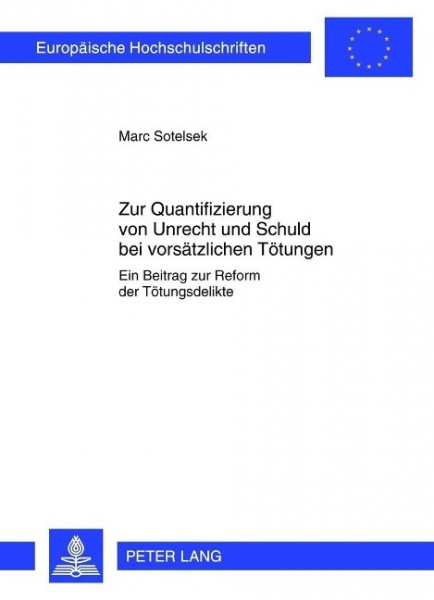 Europäische Hochschulschriften

Marc Sotelsek

Zur Quantifizierung von Unrecht und Schuld bei vorsätzlichen Tötungen

Ein Beitrag zur Reform der Tötungsdelikte

PETER LANG